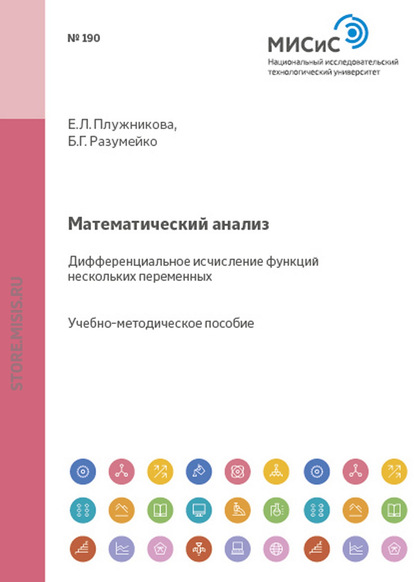 № 190

МИСиС
Национальный исследовательский технологический университет

Е.Л. Плужникова,
Б.Г. Разумейко

Математический анализ

Дифференциальное исчисление функций нескольких переменных

Учебно-методическое пособие

STORE.MISIS.RU